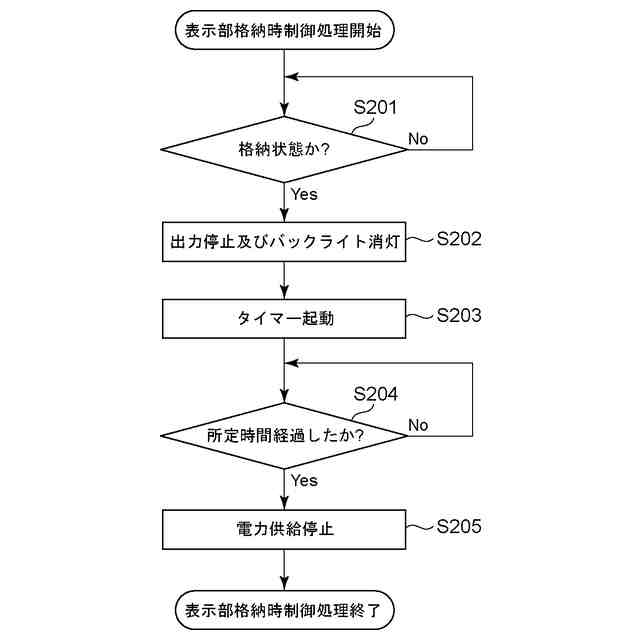 表示部格納時制御処理開始

S201

格納状態か?

No

Yes

出力停止及びバックライト消灯

S202

タイマー起動

S203

S204

所定時間経過したか?

No

Yes

電力供給停止

S205

表示部格納時制御処理終了